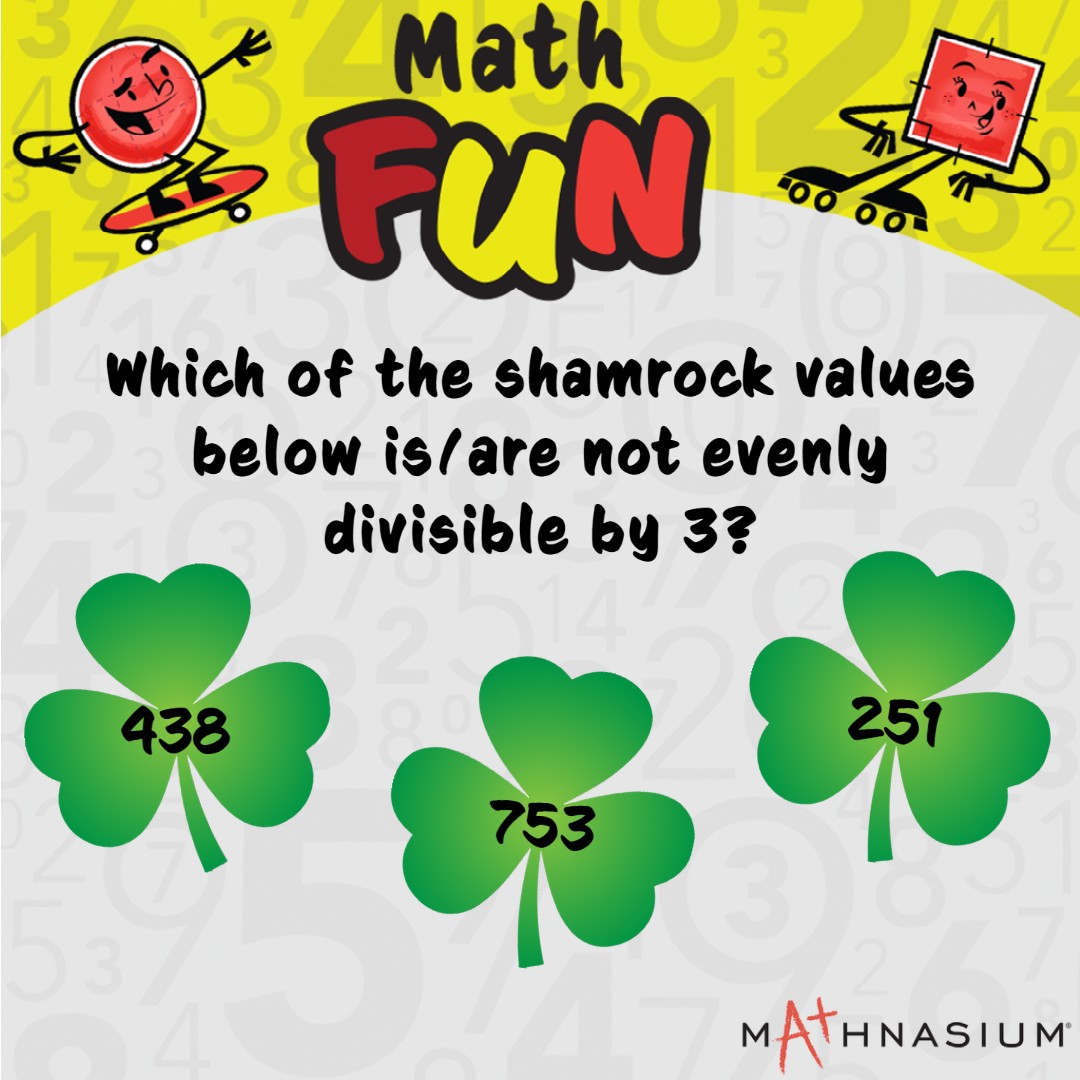 Math FUN

Which of the shamrock values below is/are not evenly divisible by 3?

438

753

251

MATHNASIUM